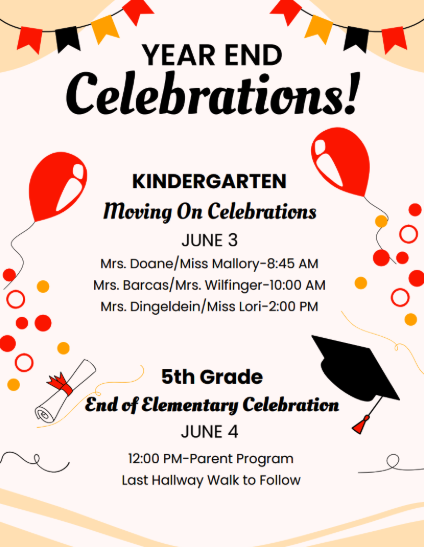 YEAR END
Celebrations!

KINDERGARTEN
Moving On Celebrations
JUNE 3
Mrs. Doane/Miss Mallory-8:45 AM
Mrs. Barcas/Mrs. Wilfinger-10:00 AM
Mrs. Dingeldein/Miss Lori-2:00 PM

5th Grade
End of Elementary Celebration
JUNE 4
12:00 PM-Parent Program
Last Hallway Walk to Follow